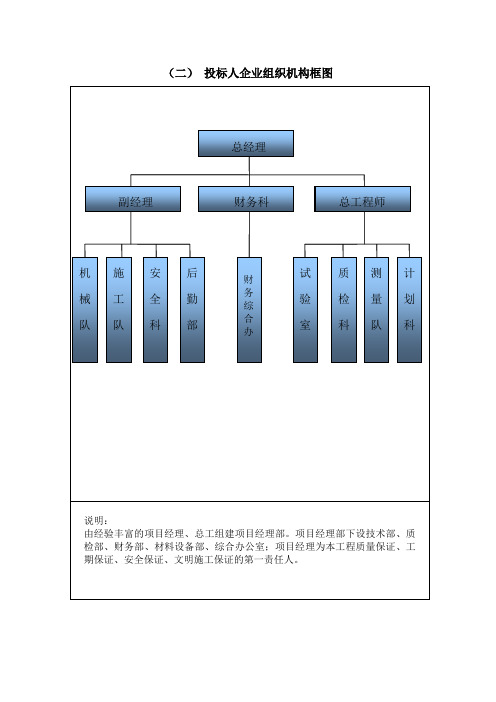 （二） 投标人企业组织机构框图

总经理

副经理

财务科

总工程师

机械队

施工队

安全科

后勤部

财务综合办

试验室

质检科

测量队

计划科

说明：
由经验丰富的项目经理、总工组建项目经理部。项目经理部下设技术部、质检部、财务部、材料设备部、综合办公室；项目经理为本工程质量保证、工期保证、安全保证、文明施工保证的第一责任人。